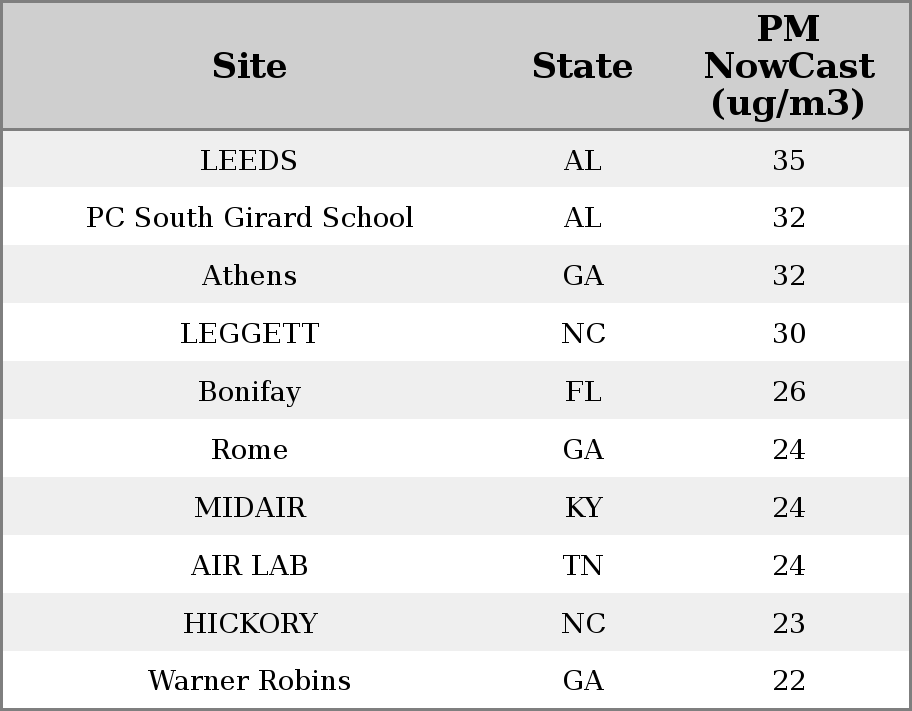 | Site | State | PM NowCast (ug/m3) |
|---|---|---|
| LEEDS | AL | 35 |
| PC South Girard School | AL | 32 |
| Athens | GA | 32 |
| LEGGETT | NC | 30 |
| Bonifay | FL | 26 |
| Rome | GA | 24 |
| MIDAIR | KY | 24 |
| AIR LAB | TN | 24 |
| HICKORY | NC | 23 |
| Warner Robins | GA | 22 |